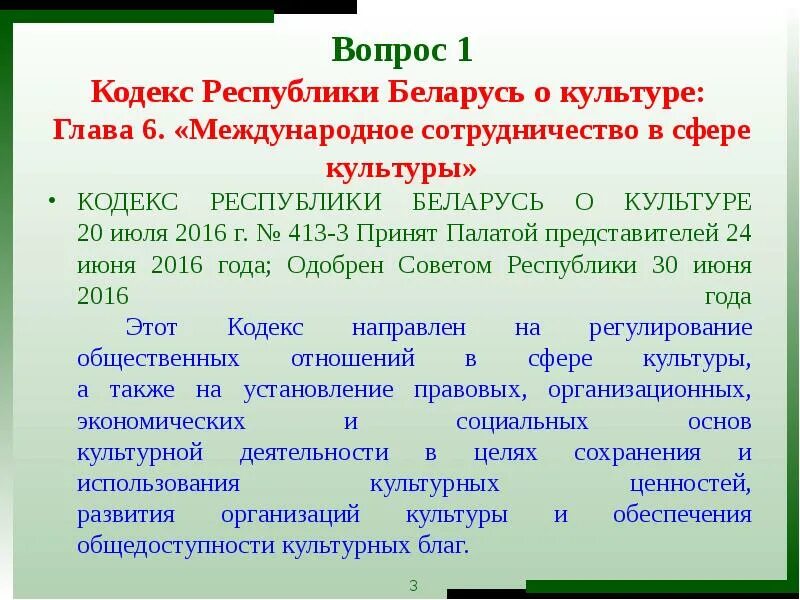 Вопрос 1
Кодекс Республики Беларусь о культуре:
Глава 6. «Международное сотрудничество в сфере культуры»

• КОДЕКС РЕСПУБЛИКИ БЕЛАРУСЬ О КУЛЬТУРЕ 20 июля 2016 г. № 413-З Принят Палатой представителей 24 июня 2016 года; Одобрен Советом Республики 30 июня 2016 года
Этот Кодекс направлен на регулирование общественных отношений в сфере культуры, а также на установление правовых, организационных, экономических и социальных основ культурной деятельности в целях сохранения и использования культурных ценностей, развития организаций культуры и обеспечения общедоступности культурных благ.

3